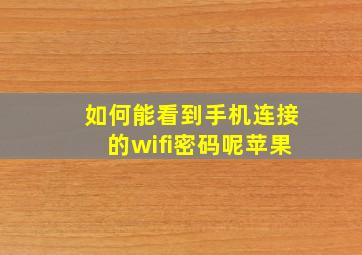 如何能看到手机连接的wifi密码呢苹果